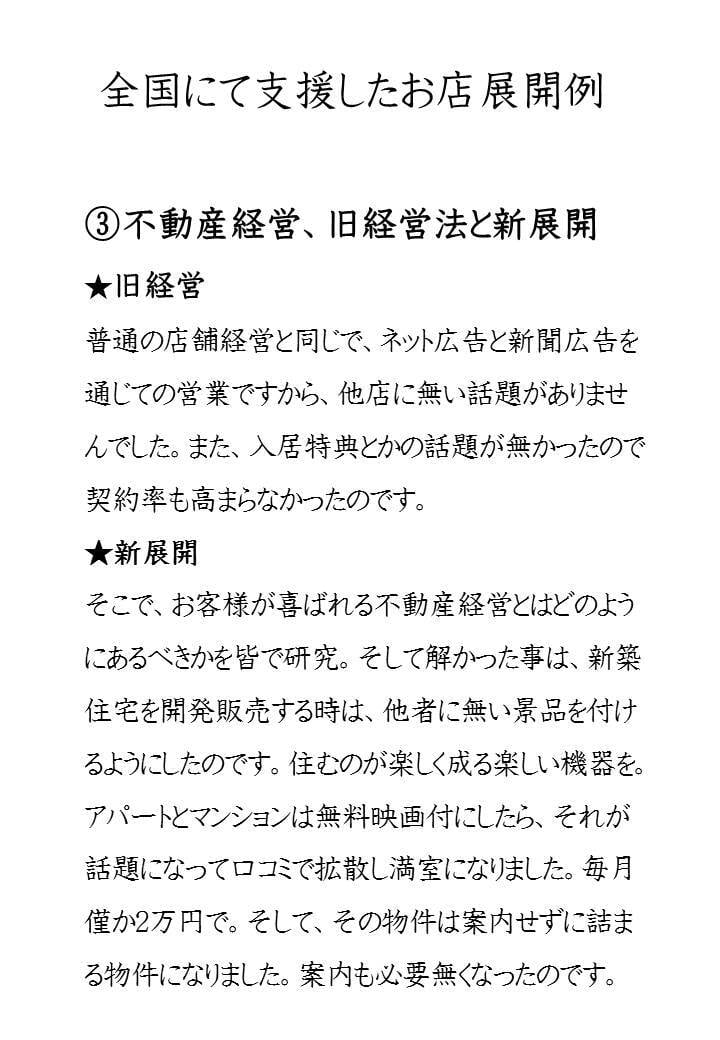 全国にて支援したお店展開例

③不動産経営、旧経営法と新展開

★旧経営

普通の店舗経営と同じで、ネット広告と新聞広告を通じての営業ですから、他店に無い話題がありませんでした。また、入居特典とかの話題が無かったので契約率も高まらなかったのです。

★新展開

そこで、お客様が喜ばれる不動産経営とはどのようにあるべきかを皆で研究。そして解かった事は、新築住宅を開発販売する時は、他者に無い景品を付けるようにしたのです。住むのが楽しく成る楽しい機器を。アパートとマンションは無料映画付にしたら、それが話題になって口コミで拡散し満室になりました。毎月僅か2万円で。そして、その物件は案内せずに詰まる物件になりました。案内も必要無くなったのです。